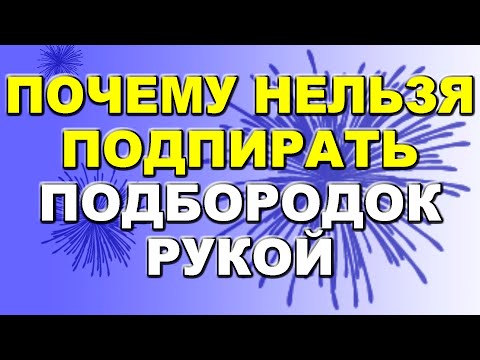 ПОЧЕМУ НЕЛЬЗЯ ПОДПИРАТЬ ПОДБОРОДОК РУКОЙ